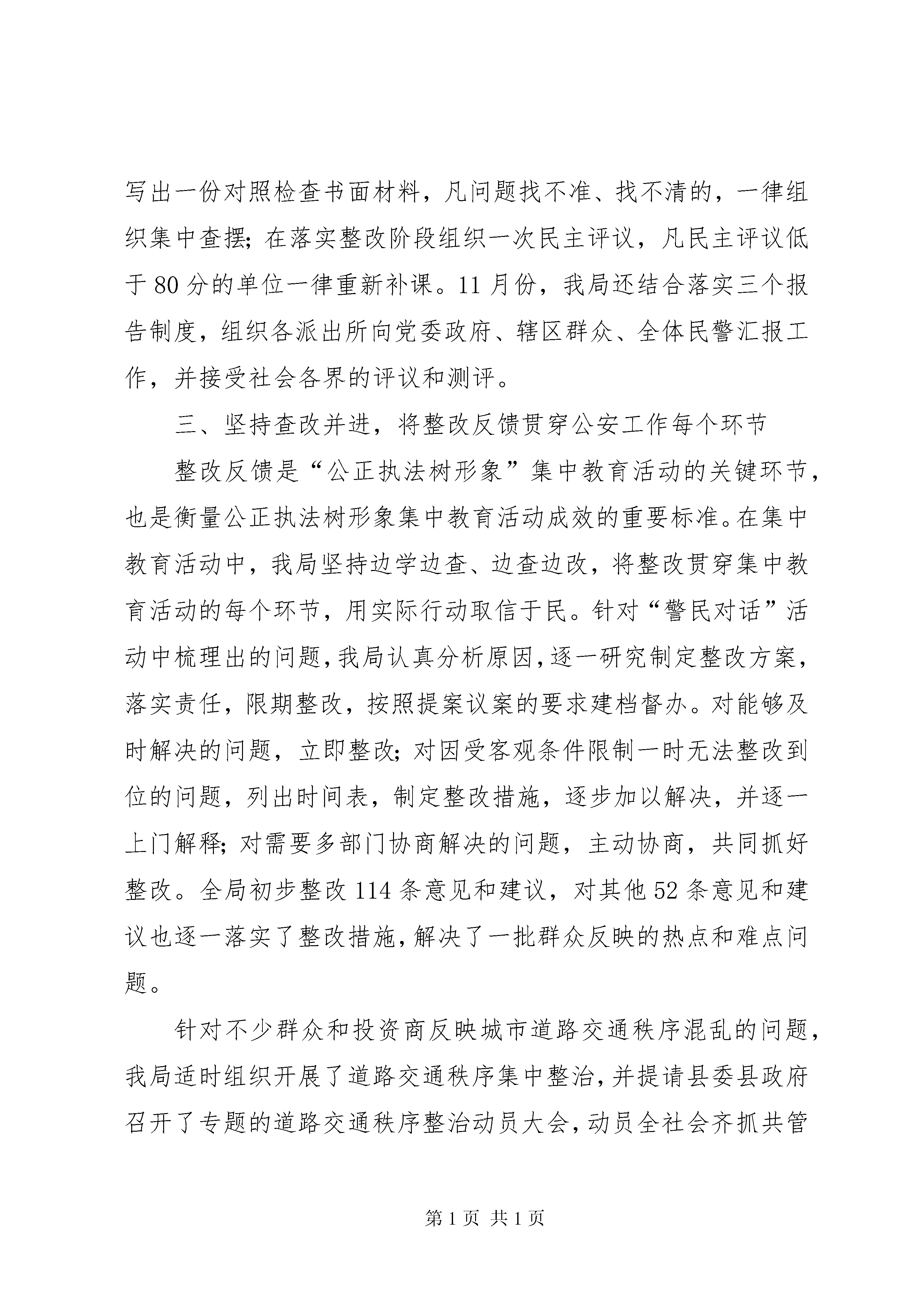 写出一份对照检查书面材料，凡问题找不准、找不清的，一律组织集中查摆；在落实整改阶段组织一次民主评议，凡民主评议低于80分的单位一律重新补课。11月份，我局还结合落实三个报告制度，组织各派出所向党委政府、辖区群众、全体民警汇报工作，并接受社会各界的评议和测评。

三、坚持查改并进，将整改反馈贯穿公安工作每个环节

整改反馈是“公正执法树形象”集中教育活动的关键环节，也是衡量公正执法树形象集中教育活动成效的重要标准。在集中教育活动中，我局坚持边学边查、边查边改，将整改贯穿集中教育活动的每个环节，用实际行动取信于民。针对“警民对话”活动中梳理出的问题，我局认真分析原因，逐一研究制定整改方案，落实责任，限期整改，按照提案议案的要求建档督办。对能够及时解决的问题，立即整改；对因受客观条件限制一时无法整改到位的问题，列出时间表，制定整改措施，逐步加以解决，并逐一上门解释；对需要多部门协商解决的问题，主动协商，共同抓好整改。全局初步整改114条意见和建议，对其他52条意见和建议也逐一落实了整改措施，解决了一批群众反映的热点和难点问题。

针对不少群众和投资商反映城市道路交通秩序混乱的问题，我局适时组织开展了道路交通秩序集中整治，并提请县委县政府召开了专题的道路交通秩序整治动员大会，动员全社会齐抓共管

第1页 共1页